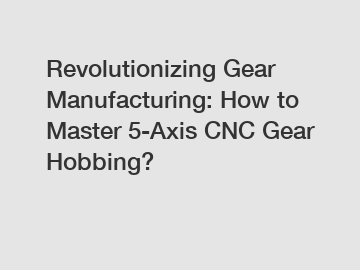 Revolutionizing Gear Manufacturing: How to Master 5-Axis CNC Gear Hobbing?